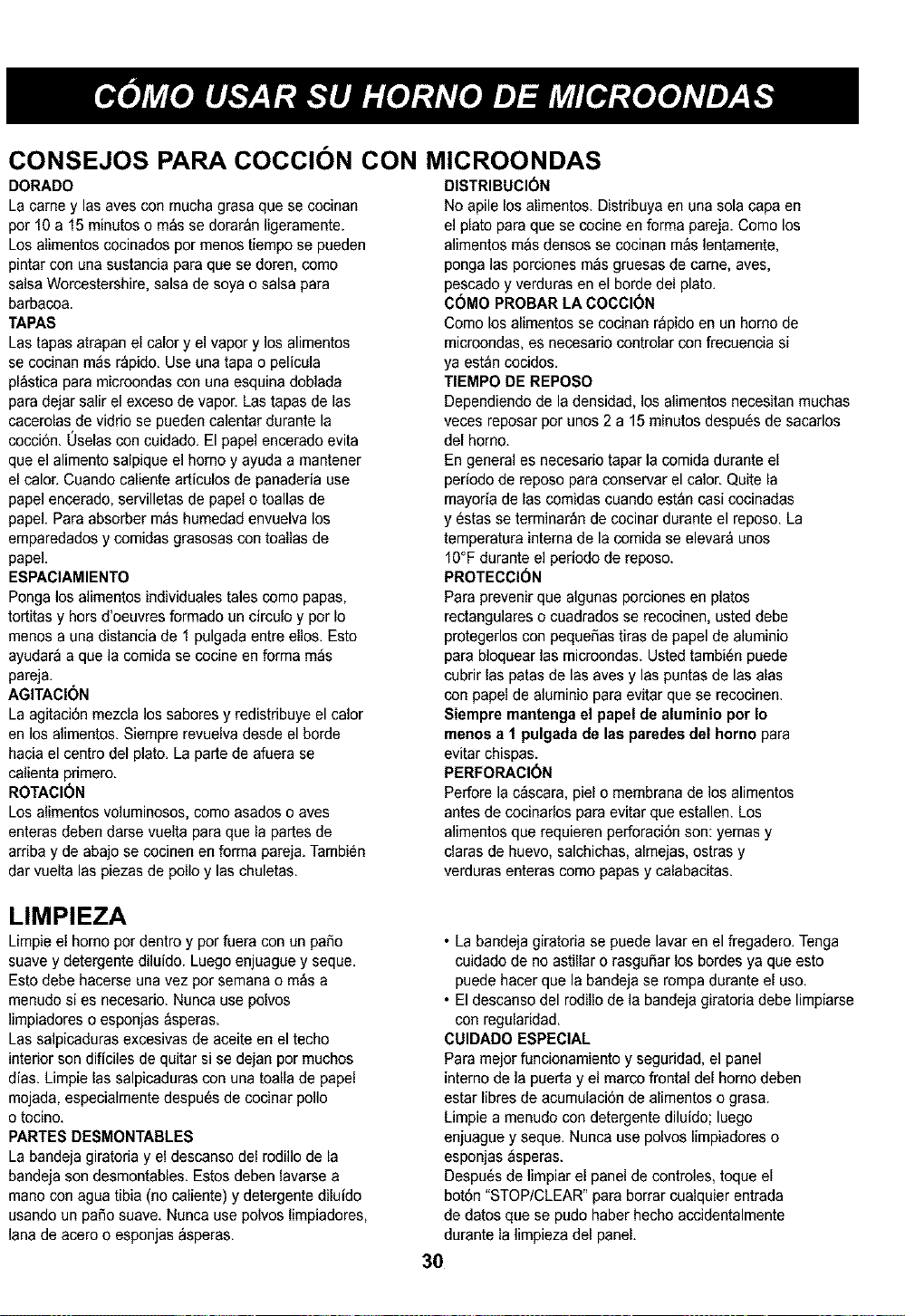 CÓMO USAR SU HORNO DE MICROONDAS

CONSEJOS PARA COCCIÓN CON MICROONDAS

DORADO
La carne y las aves con mucha grasa que se cocinan por 10 a 15 minutos o más se dorarán ligeramente. Los alimentos cocinados por menos tiempo se pueden pintar con una sustancia para que se doren, como salsa Worcestershire, salsa de soya o salsa para barbacoa.

TAPAS
Las tapas atrapan el calor y el vapor y los alimentos se cocinan más rápido. Use una tapa o película plástica para microondas con una esquina doblada para dejar salir el exceso de vapor. Las tapas de las cacerolas de vidrio se pueden calentar durante la cocción. Úselas con cuidado. El papel encerado evita que el alimento salpique el horno y ayuda a mantener el calor. Cuando caliente artículos de panadería use papel encerado, servilletas de papel o toallas de papel. Para absorber más humedad envuelva los emparedados y comidas grasosas con toallas de papel.

ESPACIAMIENTO
Ponga los alimentos individuales tales como papas, tortitas y hors d'oeuvres formado un círculo y por lo menos a una distancia de 1 pulgada entre ellos. Esto ayudará a que la comida se cocine en forma más pareja.

AGITACIÓN
La agitación mezcla los sabores y redistribuye el calor en los alimentos. Siempre revuelva desde el borde hacia el centro del plato. La parte de afuera se calienta primero.

ROTACIÓN
Los alimentos voluminosos, como asados o aves enteras deben darse vuelta para que la partes de arriba y de abajo se cocinen en forma pareja. También dar vuelta las piezas de pollo y las chuletas.

DISTRIBUCIÓN
No apile los alimentos. Distribuya en una sola capa en el plato para que se cocine en forma pareja. Como los alimentos más densos se cocinan más lentamente, ponga las porciones más gruesas de carne, aves, pescado y verduras en el borde del plato.

CÓMO PROBAR LA COCCIÓN
Como los alimentos se cocinan rápido en un horno de microondas, es necesario controlar con frecuencia si ya están cocidos.

TIEMPO DE REPOSO
Dependiendo de la densidad, los alimentos necesitan muchas veces reposar por unos 2 a 15 minutos después de sacarlos del horno.
En general es necesario tapar la comida durante el período de reposo para conservar el calor. Quite la mayoría de las comidas cuando están casi cocinadas y éstas se terminarán de cocinar durante el reposo. La temperatura interna de la comida se elevará unos 10°F durante el período de reposo.

PROTECCIÓN
Para prevenir que algunas porciones en platos rectangulares o cuadrados se recocinen, usted debe protegerlos con pequeñas tiras de papel de aluminio para bloquear las microondas. Usted también puede cubrir las patas de las aves y las puntas de las alas con papel de aluminio para evitar que se recocinen. Siempre mantenga el papel de aluminio por lo menos a 1 pulgada de las paredes del horno para evitar chispas.

PERFORACIÓN
Perfore la cáscara, piel o membrana de los alimentos antes de cocinarlos para evitar que estallen. Los alimentos que requieren perforación son: yemas y claras de huevo, salchichas, almejas, ostras y verduras enteras como papas y calabacitas.

LIMPIEZA
Limpie el horno por dentro y por fuera con un paño suave y detergente diluído. Luego enjuague y seque. Esto debe hacerse una vez por semana o más a menudo si es necesario. Nunca use polvos limpiadores o esponjas ásperas.
Las salpicaduras excesivas de aceite en el techo interior son difíciles de quitar si se dejan por muchos días. Limpie las salpicaduras con una toalla de papel mojada, especialmente después de cocinar pollo o tocino.

PARTES DESMONTABLES
La bandeja giratoria y el descanso del rodillo de la bandeja son desmontables. Estos deben lavarse a mano con agua tibia (no caliente) y detergente diluído usando un paño suave. Nunca use polvos limpiadores, lana de acero o esponjas ásperas.

• La bandeja giratoria se puede lavar en el fregadero. Tenga cuidado de no astillar o rasguñar los bordes ya que esto puede hacer que la bandeja se rompa durante el uso.
• El descanso del rodillo de la bandeja giratoria debe limpiarse con regularidad.

CUIDADO ESPECIAL
Para mejor funcionamiento y seguridad, el panel interno de la puerta y el marco frontal del horno deben estar libres de acumulación de alimentos o grasa. Limpie a menudo con detergente diluído; luego enjuague y seque. Nunca use polvos limpiadores o esponjas ásperas.
Después de limpiar el panel de controles, toque el botón "STOP/CLEAR" para borrar cualquier entrada de datos que se pudo haber hecho accidentalmente durante la limpieza del panel.

30